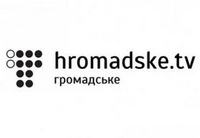 hromadske.tv
громадське